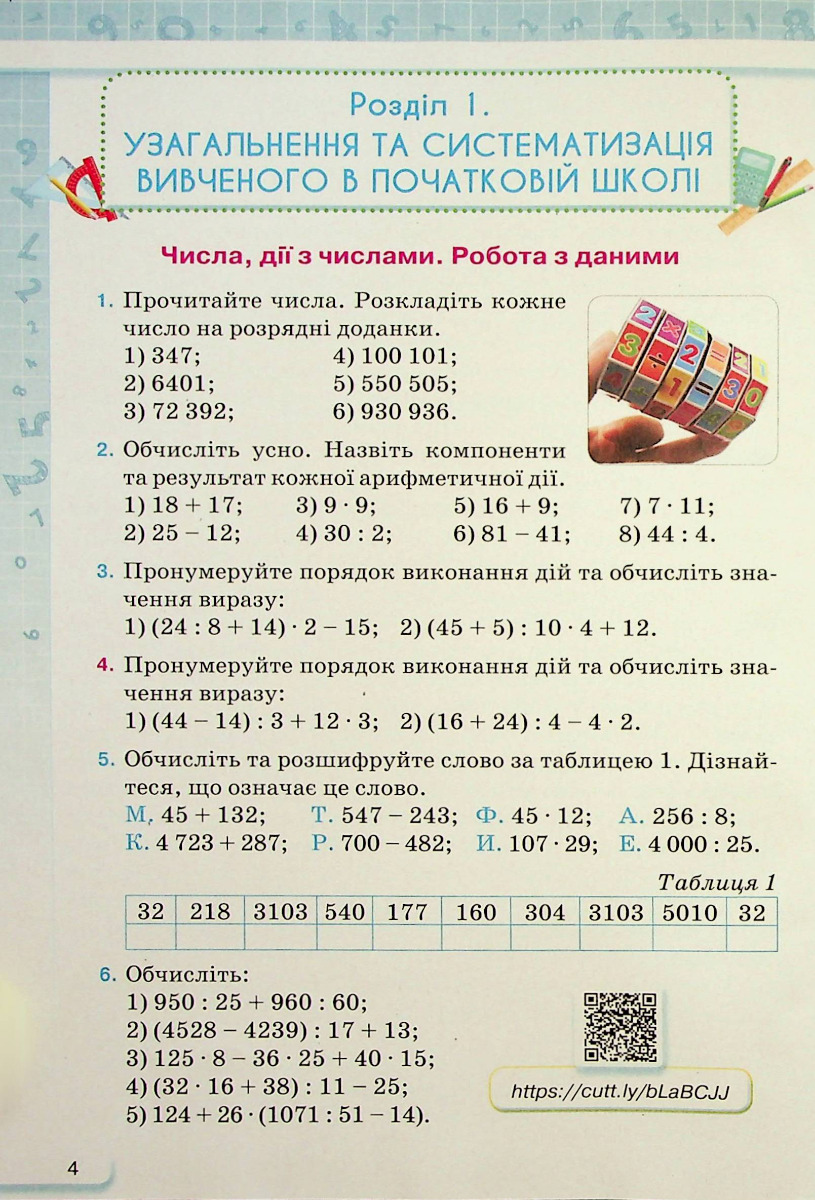 Розділ 1.
УЗАГАЛЬНЕННЯ ТА СИСТЕМАТИЗАЦІЯ ВИВЧЕНОГО В ПОЧАТКОВІЙ ШКОЛІ

Числа, дії з числами. Робота з даними

1. Прочитайте числа. Розкладіть кожне число на розрядні доданки.
1) 347;
2) 6401;
3) 72 392;
4) 100 101;
5) 550 505;
6) 930 936.

2. Обчисліть усно. Назвіть компоненти та результат кожної арифметичної дії.
1) $18 + 17$;
2) $25 - 12$;
3) $9 \cdot 9$;
4) $30 : 2$;
5) $16 + 9$;
6) $81 - 41$;
7) $7 \cdot 11$;
8) $44 : 4$.

3. Пронумеруйте порядок виконання дій та обчисліть значення виразу:
1) $(24 : 8 + 14) \cdot 2 - 15$; 2) $(45 + 5) : 10 \cdot 4 + 12$.

4. Пронумеруйте порядок виконання дій та обчисліть значення виразу:
1) $(44 - 14) : 3 + 12 \cdot 3$; 2) $(16 + 24) : 4 - 4 \cdot 2$.

5. Обчисліть та розшифруйте слово за таблицею 1. Дізнайтеся, що означає це слово.
М. $45 + 132$; Т. $547 - 243$; Ф. $45 \cdot 12$; А. $256 : 8$;
К. $4\,723 + 287$; Р. $700 - 482$; И. $107 \cdot 29$; Е. $4\,000 : 25$.

Таблиця 1
| 32 | 218 | 3103 | 540 | 177 | 160 | 304 | 3103 | 5010 | 32 |
|---|---|---|---|---|---|---|---|---|---|
| | | | | | | | | | |

6. Обчисліть:
1) $950 : 25 + 960 : 60$;
2) $(4528 - 4239) : 17 + 13$;
3) $125 \cdot 8 - 36 \cdot 25 + 40 \cdot 15$;
4) $(32 \cdot 16 + 38) : 11 - 25$;
5) $124 + 26 \cdot (1071 : 51 - 14)$.

https://cutt.ly/bLaBCJJ

4